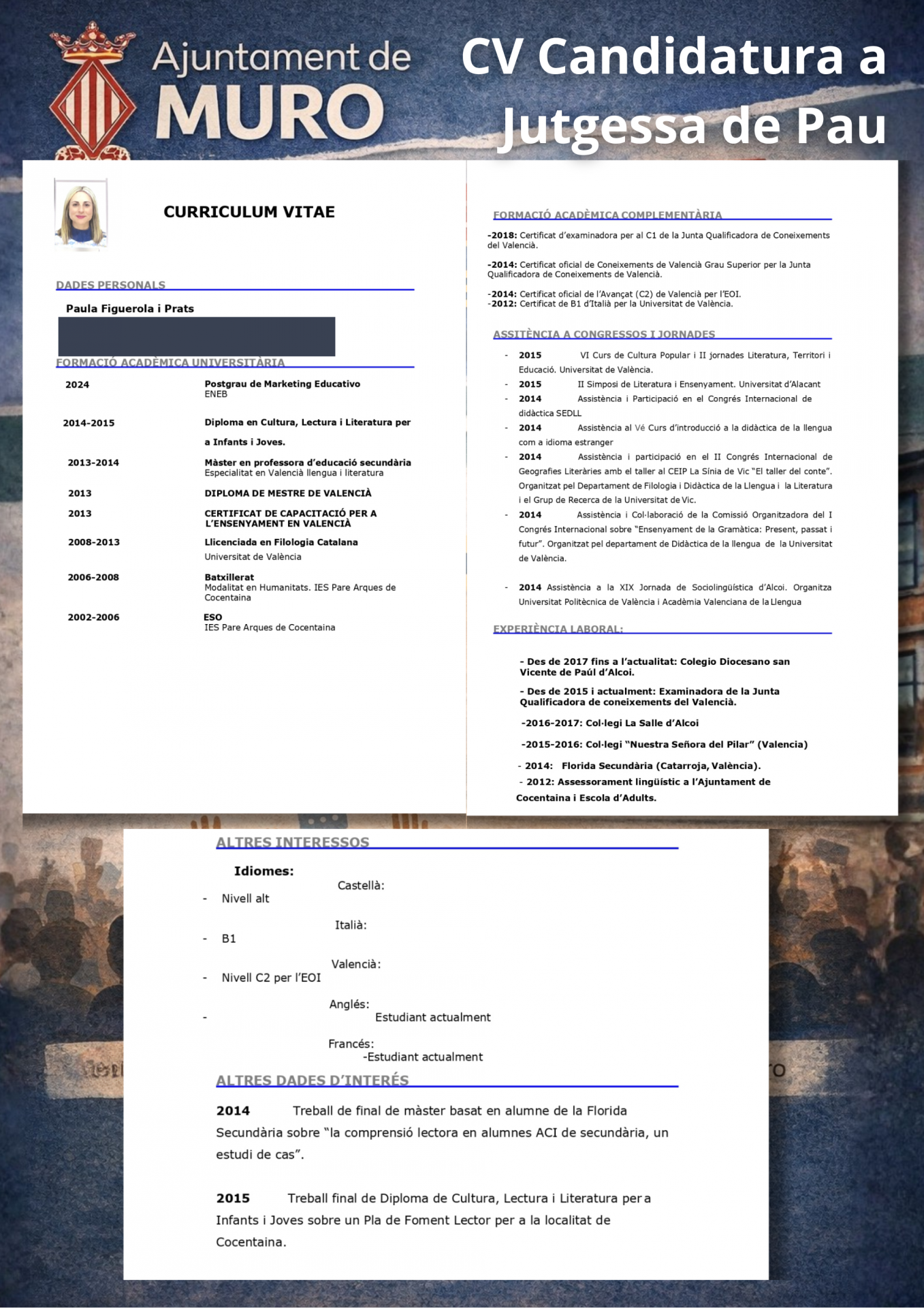 Ajuntament de MURO

CV Candidatura a Jutgessa de Pau

CURRICULUM VITAE

DADES PERSONALS

Paula Figuerola i Prats

FORMACIÓ ACADÈMICA UNIVERSITÀRIA

2024 Postgrau de Marketing Educativo
ENEB

2014-2015 Diploma en Cultura, Lectura i Literatura per a Infants i Joves.

2013-2014 Màster en professora d'educació secundària
Especialitat en Valencià llengua i literatura

2013 DIPLOMA DE MESTRE DE VALENCIÀ

2013 CERTIFICAT DE CAPACITACIÓ PER A L'ENSENYAMENT EN VALENCIÀ

2008-2013 Llicenciada en Filologia Catalana
Universitat de València

2006-2008 Batxillerat
Modalitat en Humanitats. IES Pare Arques de Cocentaina

2002-2006 ESO
IES Pare Arques de Cocentaina

FORMACIÓ ACADÈMICA COMPLEMENTÀRIA

-2018: Certificat d'examinadora per al C1 de la Junta Qualificadora de Coneixements del Valencià.

-2014: Certificat oficial de Coneixements de Valencià Grau Superior per la Junta Qualificadora de Coneixements de Valencià.

-2014: Certificat oficial de l'Avançat (C2) de Valencià per l'EOI.
-2012: Certificat de B1 d'Italià per la Universitat de València.

ASSITÈNCIA A CONGRESSOS I JORNADES

- 2015 VI Curs de Cultura Popular i II jornades Literatura, Territori i Educació. Universitat de València.
- 2015 II Simposi de Literatura i Ensenyament. Universitat d'Alacant
- 2014 Assistència i Participació en el Congrés Internacional de didàctica SEDLL
- 2014 Assistència al Vé Curs d'introducció a la didàctica de la llengua com a idioma estranger
- 2014 Assistència i participació en el II Congrés Internacional de Geografies Literàries amb el taller al CEIP La Sínia de Vic "El taller del conte". Organitzat pel Departament de Filologia i Didàctica de la Llengua i la Literatura i el Grup de Recerca de la Universitat de Vic.
- 2014 Assistència i Col·laboració de la Comissió Organitzadora del I Congrés Internacional sobre "Ensenyament de la Gramàtica: Present, passat i futur". Organitzat pel departament de Didàctica de la llengua de la Universitat de València.

- 2014 Assistència a la XIX Jornada de Sociolingüística d'Alcoi. Organitza Universitat Politècnica de València i Acadèmia Valenciana de la Llengua

EXPERIÈNCIA LABORAL:

- Des de 2017 fins a l'actualitat: Colegio Diocesano san Vicente de Paúl d'Alcoi.

- Des de 2015 i actualment: Examinadora de la Junta Qualificadora de coneixements del Valencià.

-2016-2017: Col·legi La Salle d'Alcoi

-2015-2016: Col·legi "Nuestra Señora del Pilar" (Valencia)

- 2014: Florida Secundària (Catarroja, València).
- 2012: Assessorament lingüístic a l'Ajuntament de Cocentaina i Escola d'Adults.

ALTRES INTERESSOS

Idiomes:
Castellà:
- Nivell alt
Italià:
- B1
Valencià:
- Nivell C2 per l'EOI
Anglés:
- Estudiant actualment
Francés:
-Estudiant actualment

ALTRES DADES D'INTERÉS

2014 Treball de final de màster basat en alumne de la Florida Secundària sobre "la comprensió lectora en alumnes ACI de secundària, un estudi de cas".

2015 Treball final de Diploma de Cultura, Lectura i Literatura per a Infants i Joves sobre un Pla de Foment Lector per a la localitat de Cocentaina.